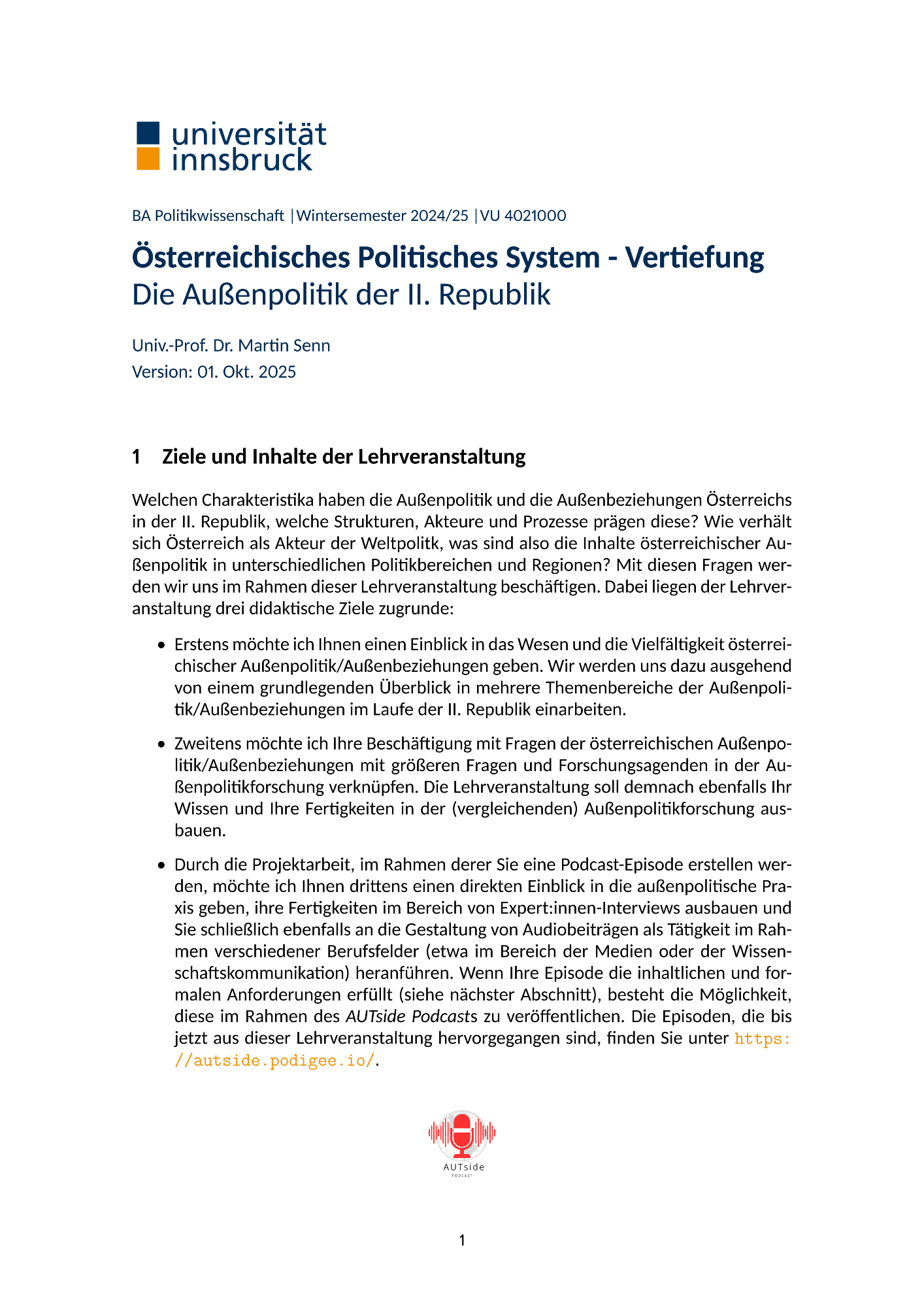 universität innsbruck

BA Politikwissenschaft |Wintersemester 2024/25 |VU 4021000

Österreichisches Politisches System - Vertiefung
Die Außenpolitik der II. Republik

Univ.-Prof. Dr. Martin Senn
Version: 01. Okt. 2025

1 Ziele und Inhalte der Lehrveranstaltung

Welchen Charakteristika haben die Außenpolitik und die Außenbeziehungen Österreichs in der II. Republik, welche Strukturen, Akteure und Prozesse prägen diese? Wie verhält sich Österreich als Akteur der Weltpolitk, was sind also die Inhalte österreichischer Außenpolitik in unterschiedlichen Politikbereichen und Regionen? Mit diesen Fragen werden wir uns im Rahmen dieser Lehrveranstaltung beschäftigen. Dabei liegen der Lehrveranstaltung drei didaktische Ziele zugrunde:

• Erstens möchte ich Ihnen einen Einblick in das Wesen und die Vielfältigkeit österreichischer Außenpolitik/Außenbeziehungen geben. Wir werden uns dazu ausgehend von einem grundlegenden Überblick in mehrere Themenbereiche der Außenpolitik/Außenbeziehungen im Laufe der II. Republik einarbeiten.

• Zweitens möchte ich Ihre Beschäftigung mit Fragen der österreichischen Außenpolitik/Außenbeziehungen mit größeren Fragen und Forschungsagenden in der Außenpolitikforschung verknüpfen. Die Lehrveranstaltung soll demnach ebenfalls Ihr Wissen und Ihre Fertigkeiten in der (vergleichenden) Außenpolitikforschung ausbauen.

• Durch die Projektarbeit, im Rahmen derer Sie eine Podcast-Episode erstellen werden, möchte ich Ihnen drittens einen direkten Einblick in die außenpolitische Praxis geben, ihre Fertigkeiten im Bereich von Expert:innen-Interviews ausbauen und Sie schließlich ebenfalls an die Gestaltung von Audiobeiträgen als Tätigkeit im Rahmen verschiedener Berufsfelder (etwa im Bereich der Medien oder der Wissenschaftskommunikation) heranführen. Wenn Ihre Episode die inhaltlichen und formalen Anforderungen erfüllt (siehe nächster Abschnitt), besteht die Möglichkeit, diese im Rahmen des AUTside Podcasts zu veröffentlichen. Die Episoden, die bis jetzt aus dieser Lehrveranstaltung hervorgegangen sind, finden Sie unter https://autside.podigee.io/.

AUTside
PODCAST

1